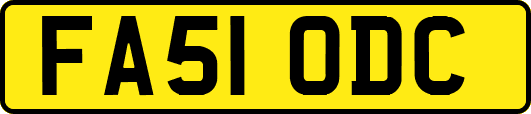 FA51 ODC